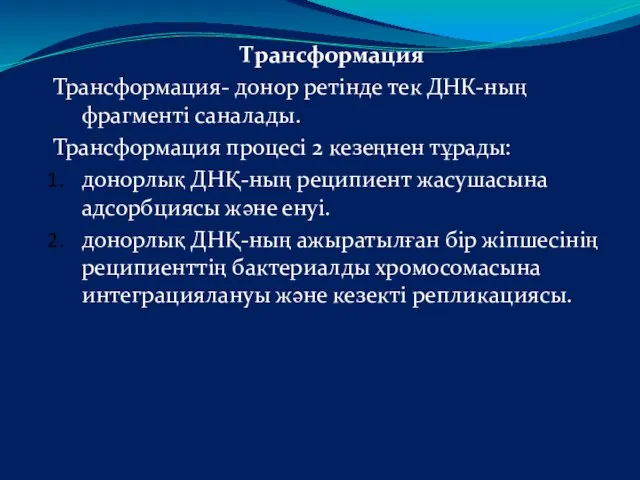 Трансформация

Трансформация- донор ретінде тек ДНК-ның фрагменті саналады.

Трансформация процесі 2 кезеңнен тұрады:

1. донорлық ДНҚ-ның реципиент жасушасына адсорбциясы және енуі.
2. донорлық ДНҚ-ның ажыратылған бір жіпшесінің реципиенттің бактериалды хромосомасына интеграциялануы және кезекті репликациясы.